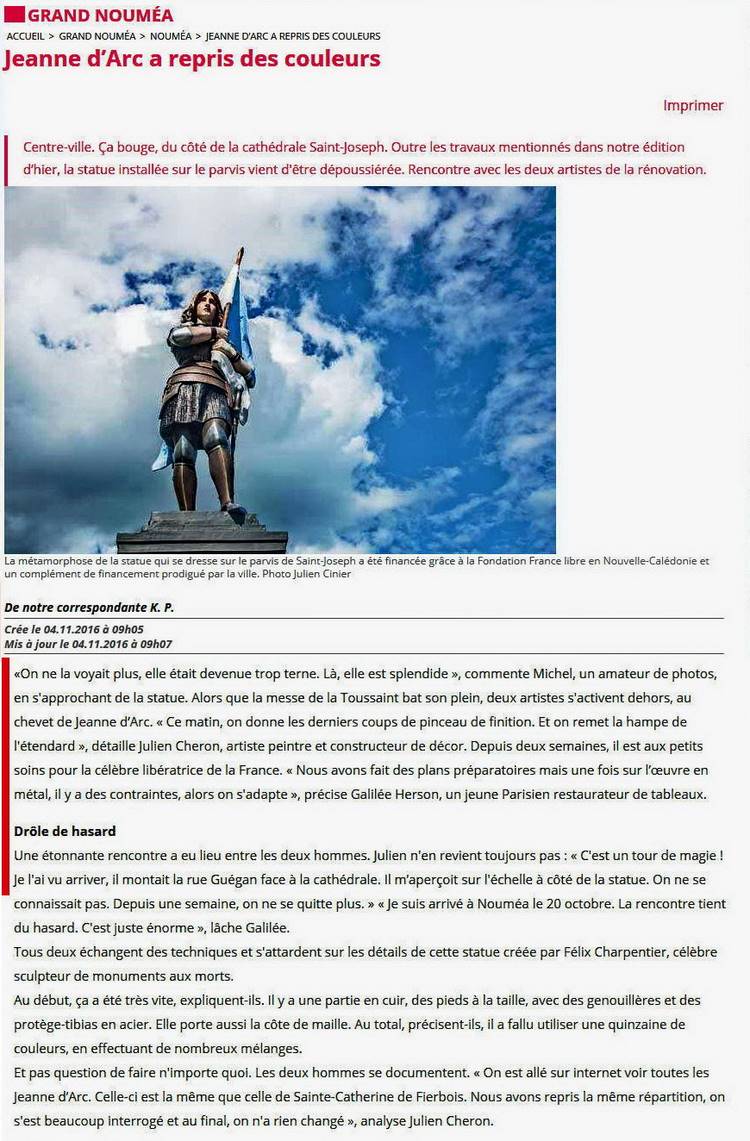 GRAND NOUMÉA

ACCUEIL > GRAND NOUMÉA > NOUMÉA > JEANNE D'ARC A REPRIS DES COULEURS

Jeanne d'Arc a repris des couleurs

Imprimer

Centre-ville. Ça bouge, du côté de la cathédrale Saint-Joseph. Outre les travaux mentionnés dans notre édition d'hier, la statue installée sur le parvis vient d'être dépoussiérée. Rencontre avec les deux artistes de la rénovation.

La métamorphose de la statue qui se dresse sur le parvis de Saint-Joseph a été financée grâce à la Fondation France libre en Nouvelle-Calédonie et un complément de financement prodigué par la ville. Photo Julien Cinier

De notre correspondante K. P.

Crée le 04.11.2016 à 09h05
Mis à jour le 04.11.2016 à 09h07

«On ne la voyait plus, elle était devenue trop terne. Là, elle est splendide », commente Michel, un amateur de photos, en s'approchant de la statue. Alors que la messe de la Toussaint bat son plein, deux artistes s'activent dehors, au chevet de Jeanne d'Arc. « Ce matin, on donne les derniers coups de pinceau de finition. Et on remet la hampe de l'étendard », détaille Julien Cheron, artiste peintre et constructeur de décor. Depuis deux semaines, il est aux petits soins pour la célèbre libératrice de la France. « Nous avons fait des plans préparatoires mais une fois sur l'œuvre en métal, il y a des contraintes, alors on s'adapte », précise Galilée Herson, un jeune Parisien restaurateur de tableaux.

Drôle de hasard

Une étonnante rencontre a eu lieu entre les deux hommes. Julien n'en revient toujours pas : « C'est un tour de magie ! Je l'ai vu arriver, il montait la rue Guégan face à la cathédrale. Il m'aperçoit sur l'échelle à côté de la statue. On ne se connaissait pas. Depuis une semaine, on ne se quitte plus. » « Je suis arrivé à Nouméa le 20 octobre. La rencontre tient du hasard. C'est juste énorme », lâche Galilée.

Tous deux échangent des techniques et s'attardent sur les détails de cette statue créée par Félix Charpentier, célèbre sculpteur de monuments aux morts.

Au début, ça a été très vite, expliquent-ils. Il y a une partie en cuir, des pieds à la taille, avec des genouillères et des protège-tibias en acier. Elle porte aussi la côte de maille. Au total, précisent-ils, il a fallu utiliser une quinzaine de couleurs, en effectuant de nombreux mélanges.

Et pas question de faire n'importe quoi. Les deux hommes se documentent. « On est allé sur internet voir toutes les Jeanne d'Arc. Celle-ci est la même que celle de Sainte-Catherine de Fierbois. Nous avons repris la même répartition, on s'est beaucoup interrogé et au final, on n'a rien changé », analyse Julien Cheron.